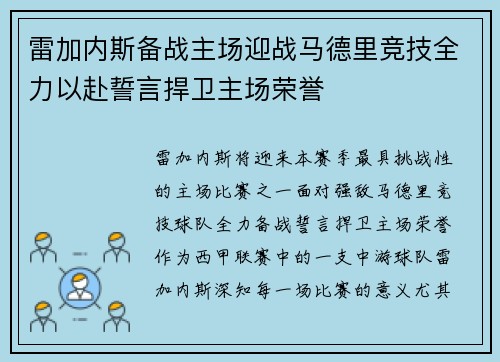 雷加内斯备战主场迎战马德里竞技全力以赴誓言捍卫主场荣誉

雷加内斯将迎来本赛季最具挑战性的主场比赛之一面对强敌马德里竞技球队全力备战誓言捍卫主场荣誉作为西甲联赛中的一支中游球队雷加内斯深知每一场比赛的意义尤其